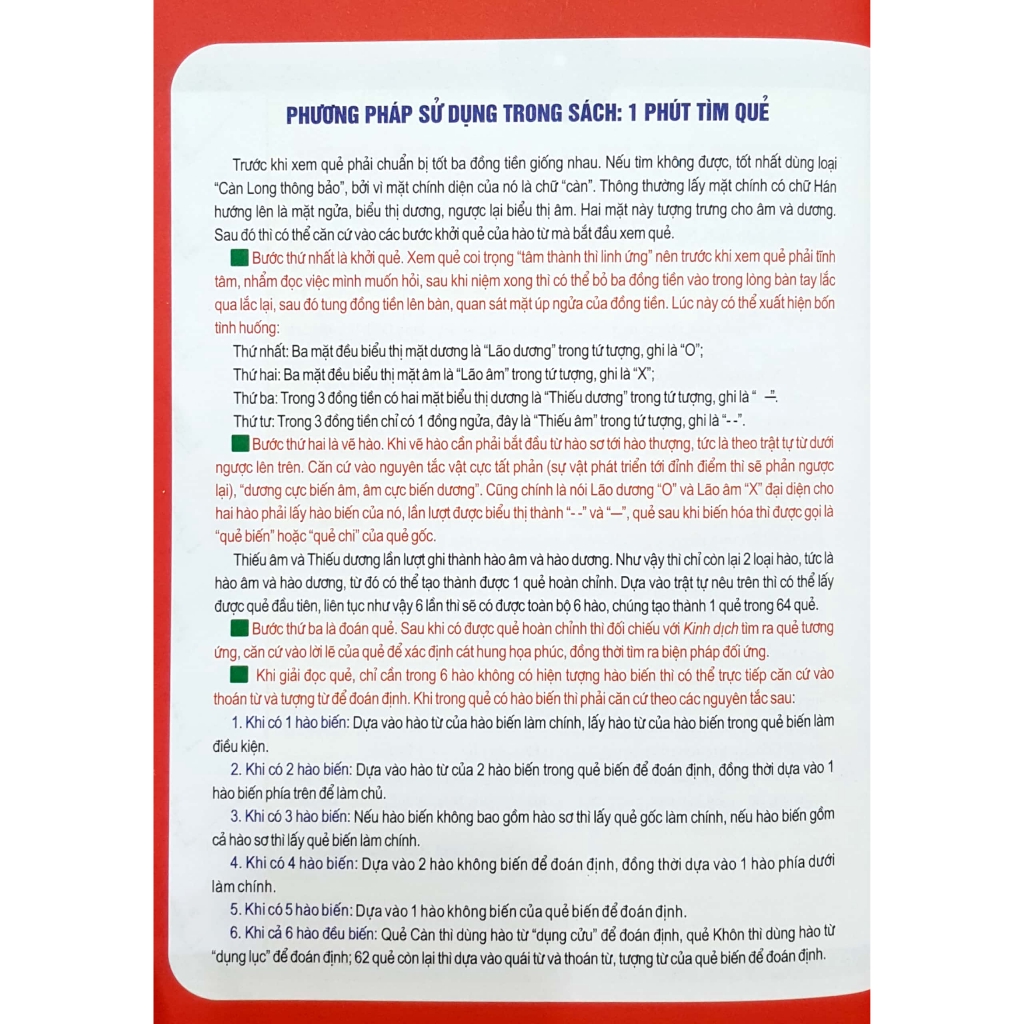 PHƯƠNG PHÁP SỬ DỤNG TRONG SÁCH: 1 PHÚT TÌM QUẺ

Trước khi xem quẻ phải chuẩn bị tốt ba đồng tiền giống nhau. Nếu tìm không được, tốt nhất dùng loại "Càn Long thông bảo", bởi vì mặt chính diện của nó là chữ "càn". Thông thường lấy mặt chính có chữ Hán hướng lên là mặt ngửa, biểu thị dương, ngược lại biểu thị âm. Hai mặt này tượng trưng cho âm và dương. Sau đó thì có thể căn cứ vào các bước khởi quẻ của hào từ mà bắt đầu xem quẻ.

Bước thứ nhất là khởi quẻ. Xem quẻ coi trọng "tâm thành thì linh ứng" nên trước khi xem quẻ phải tĩnh tâm, nhẩm đọc việc mình muốn hỏi, sau khi niệm xong thì có thể bỏ ba đồng tiền vào trong lòng bàn tay lắc qua lắc lại, sau đó tung đồng tiền lên bàn, quan sát mặt úp ngửa của đồng tiền. Lúc này có thể xuất hiện bốn tình huống:

Thứ nhất: Ba mặt đều biểu thị mặt dương là "Lão dương" trong tứ tượng, ghi là "O";

Thứ hai: Ba mặt đều biểu thị mặt âm là "Lão âm" trong tứ tượng, ghi là "X";

Thứ ba: Trong 3 đồng tiền có hai mặt biểu thị dương là "Thiếu dương" trong tứ tượng, ghi là "—".

Thứ tư: Trong 3 đồng tiền chỉ có 1 đồng ngửa, đây là "Thiếu âm" trong tứ tượng, ghi là "- -".

Bước thứ hai là vẽ hào. Khi vẽ hào cần phải bắt đầu từ hào sơ tới hào thượng, tức là theo trật tự từ dưới ngược lên trên. Căn cứ vào nguyên tắc vật cực tất phản (sự vật phát triển tới đỉnh điểm thì sẽ phản ngược lại), "dương cực biến âm, âm cực biến dương". Cũng chính là nói Lão dương "O" và Lão âm "X" đại diện cho hai hào phải lấy hào biến của nó, lần lượt được biểu thị thành "- -" và "—", quẻ sau khi biến hóa thì được gọi là "quẻ biến" hoặc "quẻ chi" của quẻ gốc.

Thiếu âm và Thiếu dương lần lượt ghi thành hào âm và hào dương. Như vậy thì chỉ còn lại 2 loại hào, tức là hào âm và hào dương, từ đó có thể tạo thành được 1 quẻ hoàn chỉnh. Dựa vào trật tự nêu trên thì có thể lấy được quẻ đầu tiên, liên tục như vậy 6 lần thì sẽ có được toàn bộ 6 hào, chúng tạo thành 1 quẻ trong 64 quẻ.

Bước thứ ba là đoán quẻ. Sau khi có được quẻ hoàn chỉnh thì đối chiếu với Kinh dịch tìm ra quẻ tương ứng, căn cứ vào lời lẽ của quẻ để xác định cát hung họa phúc, đồng thời tìm ra biện pháp đối ứng.

Khi giải đọc quẻ, chỉ cần trong 6 hào không có hiện tượng hào biến thì có thể trực tiếp căn cứ vào thoán từ và tượng từ để đoán định. Khi trong quẻ có hào biến thì phải căn cứ theo các nguyên tắc sau:

1. Khi có 1 hào biến: Dựa vào hào từ của hào biến làm chính, lấy hào từ của hào biến trong quẻ biến làm điều kiện.

2. Khi có 2 hào biến: Dựa vào hào từ của 2 hào biến trong quẻ biến để đoán định, đồng thời dựa vào 1 hào biến phía trên để làm chủ.

3. Khi có 3 hào biến: Nếu hào biến không bao gồm hào sơ thì lấy quẻ gốc làm chính, nếu hào biến gồm cả hào sơ thì lấy quẻ biến làm chính.

4. Khi có 4 hào biến: Dựa vào 2 hào không biến để đoán định, đồng thời dựa vào 1 hào phía dưới làm chính.

5. Khi có 5 hào biến: Dựa vào 1 hào không biến của quẻ biến để đoán định.

6. Khi cả 6 hào đều biến: Quẻ Càn thì dùng hào từ "dụng cửu" để đoán định, quẻ Khôn thì dùng hào từ "dụng lục" để đoán định; 62 quẻ còn lại thì dựa vào quái từ và thoán từ, tượng từ của quẻ biến để đoán định.